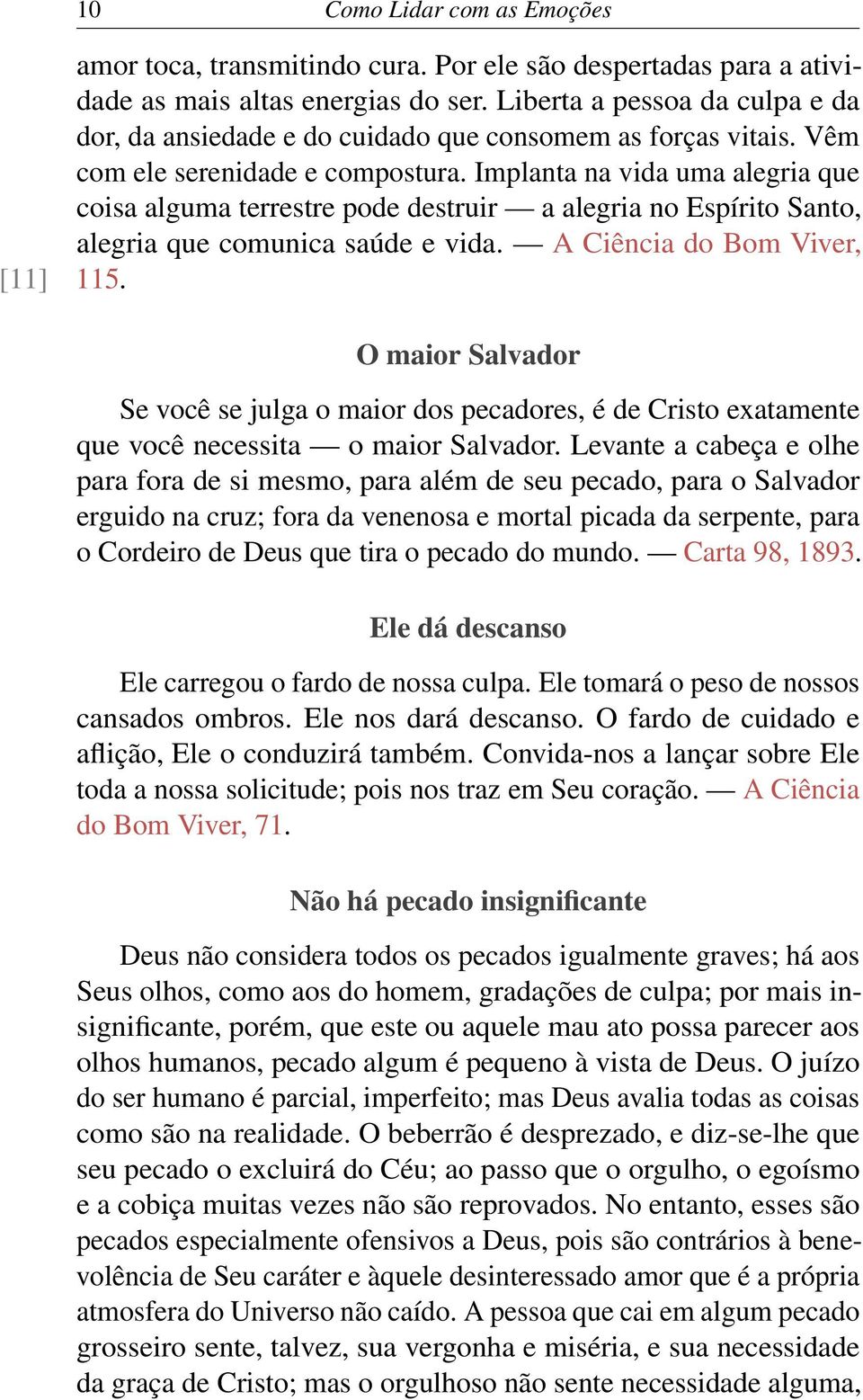 10 Como Lidar com as Emoções

amor toca, transmitindo cura. Por ele são despertadas para a atividade as mais altas energias do ser. Liberta a pessoa da culpa e da dor, da ansiedade e do cuidado que consomem as forças vitais. Vêm com ele serenidade e compostura. Implanta na vida uma alegria que coisa alguma terrestre pode destruir — a alegria no Espírito Santo, alegria que comunica saúde e vida. — A Ciência do Bom Viver, 115.

[11]

O maior Salvador

Se você se julga o maior dos pecadores, é de Cristo exatamente que você necessita — o maior Salvador. Levante a cabeça e olhe para fora de si mesmo, para além de seu pecado, para o Salvador erguido na cruz; fora da venenosa e mortal picada da serpente, para o Cordeiro de Deus que tira o pecado do mundo. — Carta 98, 1893.

Ele dá descanso

Ele carregou o fardo de nossa culpa. Ele tomará o peso de nossos cansados ombros. Ele nos dará descanso. O fardo de cuidado e aflição, Ele o conduzirá também. Convida-nos a lançar sobre Ele toda a nossa solicitude; pois nos traz em Seu coração. — A Ciência do Bom Viver, 71.

Não há pecado insignificante

Deus não considera todos os pecados igualmente graves; há aos Seus olhos, como aos do homem, gradações de culpa; por mais insignificante, porém, que este ou aquele mau ato possa parecer aos olhos humanos, pecado algum é pequeno à vista de Deus. O juízo do ser humano é parcial, imperfeito; mas Deus avalia todas as coisas como são na realidade. O beberrão é desprezado, e diz-se-lhe que seu pecado o excluirá do Céu; ao passo que o orgulho, o egoísmo e a cobiça muitas vezes não são reprovados. No entanto, esses são pecados especialmente ofensivos a Deus, pois são contrários à benevolência de Seu caráter e àquele desinteressado amor que é a própria atmosfera do Universo não caído. A pessoa que cai em algum pecado grosseiro sente, talvez, sua vergonha e miséria, e sua necessidade da graça de Cristo; mas o orgulhoso não sente necessidade alguma,